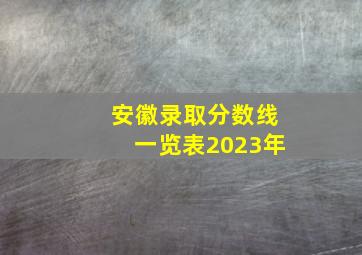 安徽录取分数线
一览表2023年